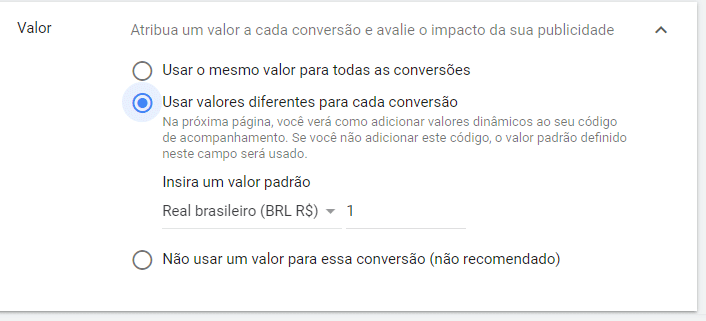 Valor

Atribua um valor a cada conversão e avalie o impacto da sua publicidade

Usar o mesmo valor para todas as conversões

Usar valores diferentes para cada conversão

Na próxima página, você verá como adicionar valores dinâmicos ao seu código de acompanhamento. Se você não adicionar este código, o valor padrão definido neste campo será usado.

Insira um valor padrão

Real brasileiro (BRL R$)

1

Não usar um valor para essa conversão (não recomendado)